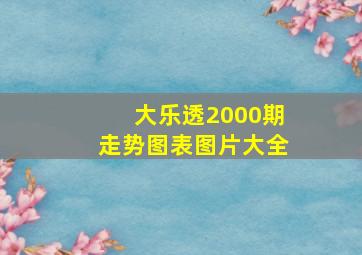 大乐透2000期
走势图表图片大全